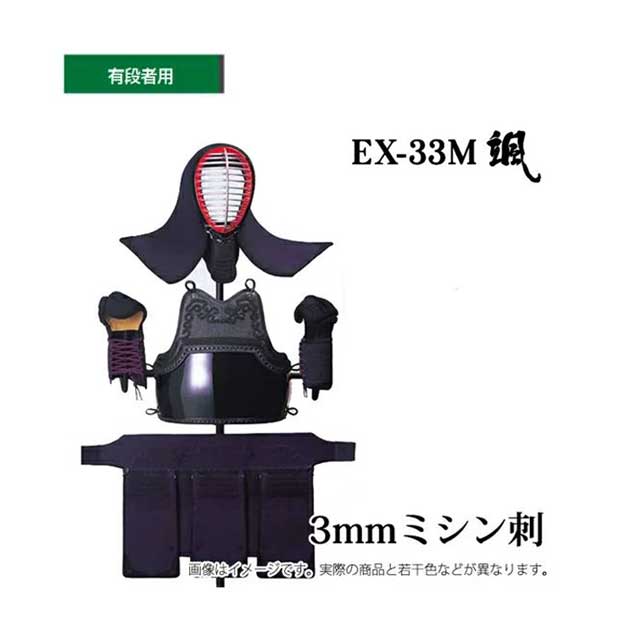 有段者用

EX-33M 颯

3mmミシン刺

画像はイメージです。実際の商品と若干色などが異なります。